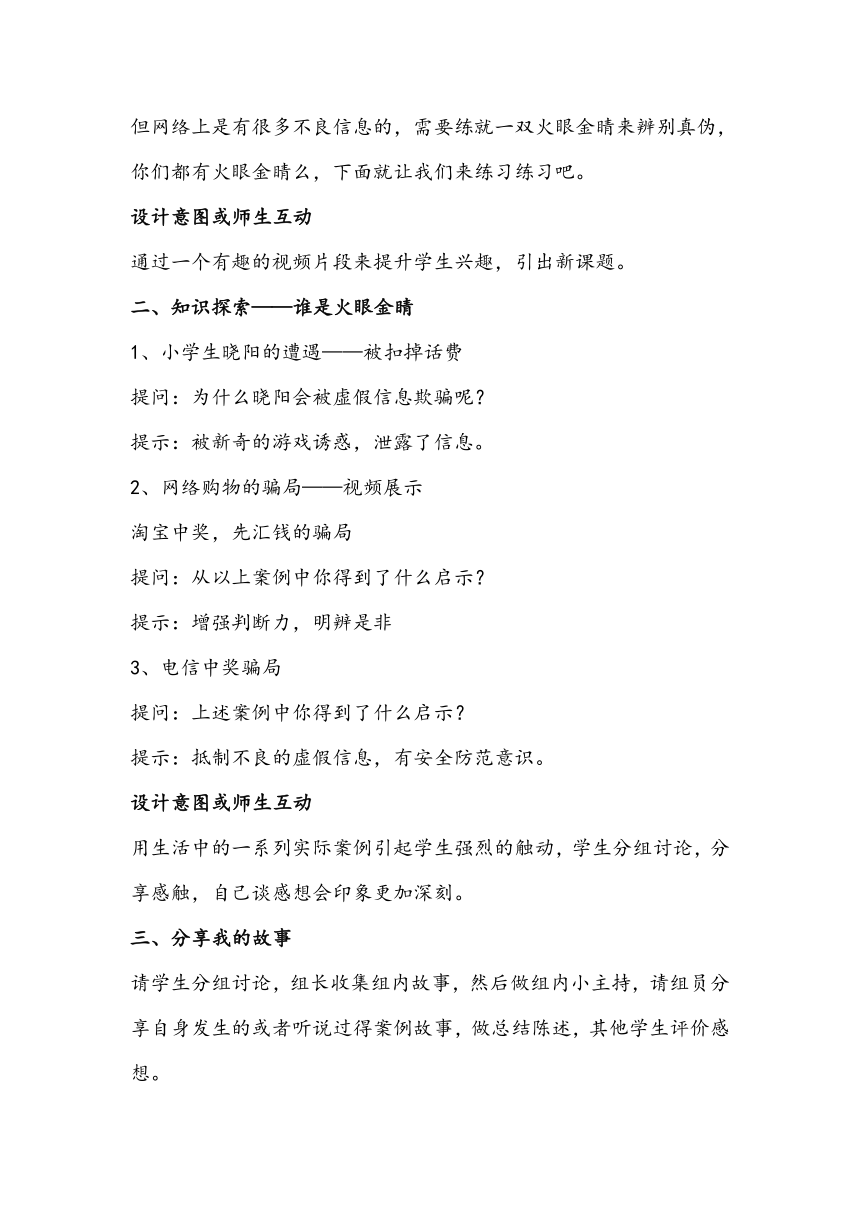 但网络上是有很多不良信息的，需要练就一双火眼金睛来辨别真伪，你们都有火眼金睛么，下面就让我们来练习练习吧。

设计意图或师生互动

通过一个有趣的视频片段来提升学生兴趣，引出新课题。

二、知识探索——谁是火眼金睛

1、小学生晓阳的遭遇——被扣掉话费

提问：为什么晓阳会被虚假信息欺骗呢？

提示：被新奇的游戏诱惑，泄露了信息。

2、网络购物的骗局——视频展示

淘宝中奖，先汇钱的骗局

提问：从以上案例中你得到了什么启示？

提示：增强判断力，明辨是非

3、电信中奖骗局

提问：上述案例中你得到了什么启示？

提示：抵制不良的虚假信息，有安全防范意识。

设计意图或师生互动

用生活中的一系列实际案例引起学生强烈的触动，学生分组讨论，分享感触，自己谈感想会印象更加深刻。

三、分享我的故事

请学生分组讨论，组长收集组内故事，然后做组内小主持，请组员分享自身发生的或者听说过得案例故事，做总结陈述，其他学生评价感想。